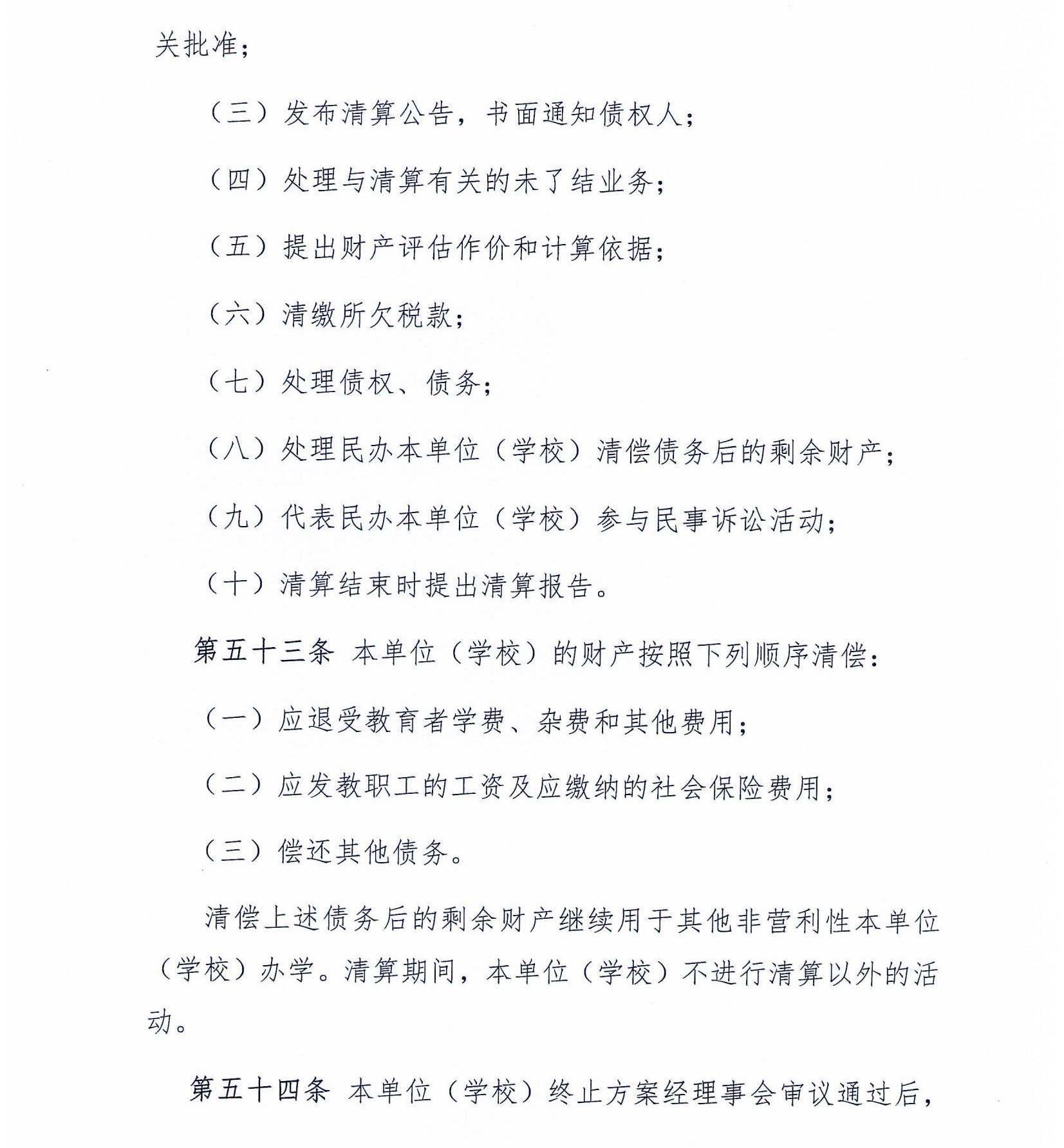 关批准；

（三）发布清算公告，书面通知债权人；

（四）处理与清算有关的未了结业务；

（五）提出财产评估作价和计算依据；

（六）清缴所欠税款；

（七）处理债权、债务；

（八）处理民办本单位（学校）清偿债务后的剩余财产；

（九）代表民办本单位（学校）参与民事诉讼活动；

（十）清算结束时提出清算报告。

第五十三条 本单位（学校）的财产按照下列顺序清偿：

（一）应退受教育者学费、杂费和其他费用；

（二）应发教职工的工资及应缴纳的社会保险费用；

（三）偿还其他债务。

清偿上述债务后的剩余财产继续用于其他非营利性本单位（学校）办学。清算期间，本单位（学校）不进行清算以外的活动。

第五十四条 本单位（学校）终止方案经理事会审议通过后，